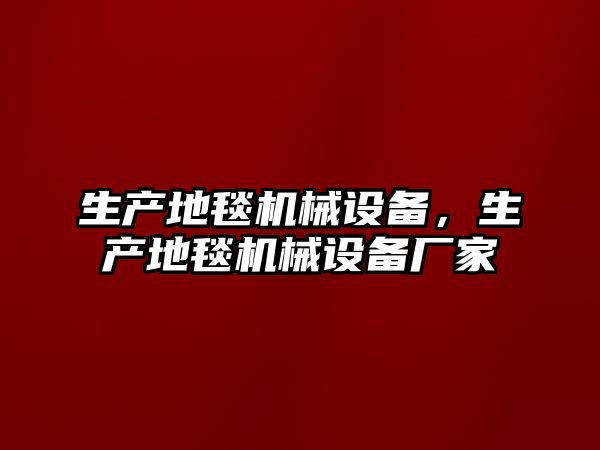 生产地毯机械设备，生产地毯机械设备厂家